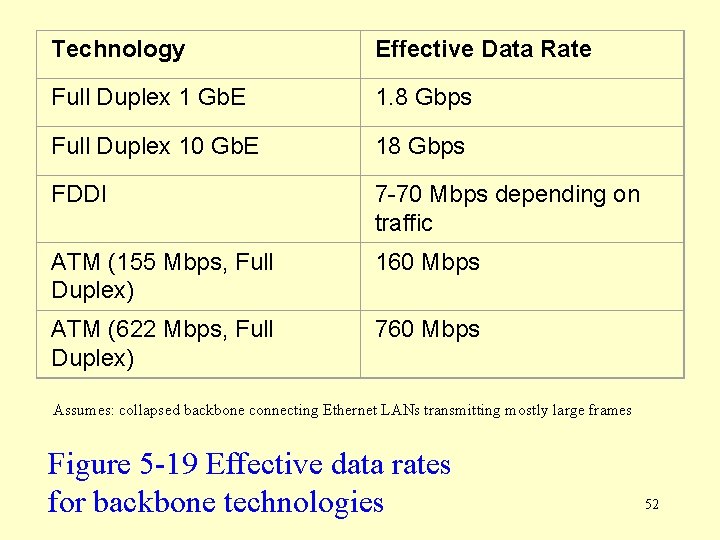 | Technology | Effective Data Rate |
|---|---|
| Full Duplex 1 GbE | 1.8 Gbps |
| Full Duplex 10 GbE | 18 Gbps |
| FDDI | 7-70 Mbps depending on traffic |
| ATM (155 Mbps, Full Duplex) | 160 Mbps |
| ATM (622 Mbps, Full Duplex) | 760 Mbps |

Assumes: collapsed backbone connecting Ethernet LANs transmitting mostly large frames

Figure 5-19 Effective data rates
for backbone technologies

52